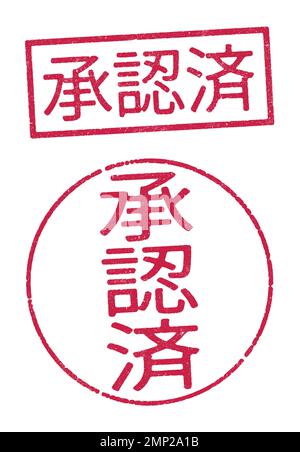 承認済

承認済

alamy - 2MP2A1B